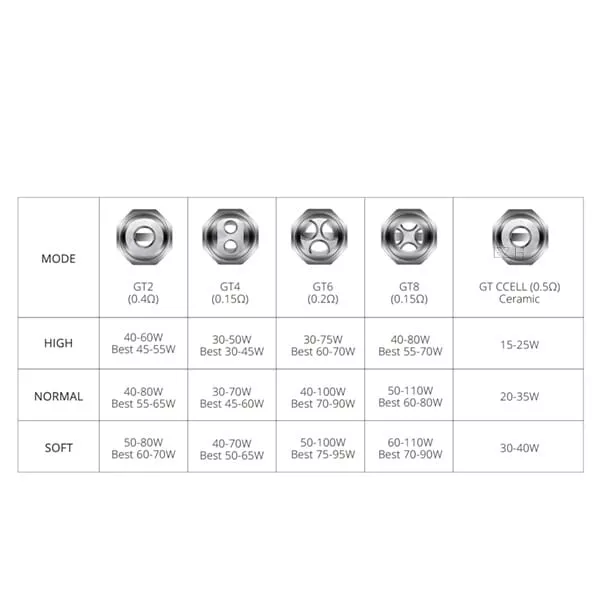 | MODE | GT2 (0.4Ω) | GT4 (0.15Ω) | GT6 (0.2Ω) | GT8 (0.15Ω) | GT CCELL (0.5Ω) Ceramic |
|---|---|---|---|---|---|
| HIGH | 40-60W Best 45-55W | 30-50W Best 30-45W | 30-75W Best 60-70W | 40-80W Best 55-70W | 15-25W |
| NORMAL | 40-80W Best 55-65W | 30-70W Best 45-60W | 40-100W Best 70-90W | 50-110W Best 60-80W | 20-35W |
| SOFT | 50-80W Best 60-70W | 40-70W Best 50-65W | 50-100W Best 75-95W | 60-110W Best 70-90W | 30-40W |